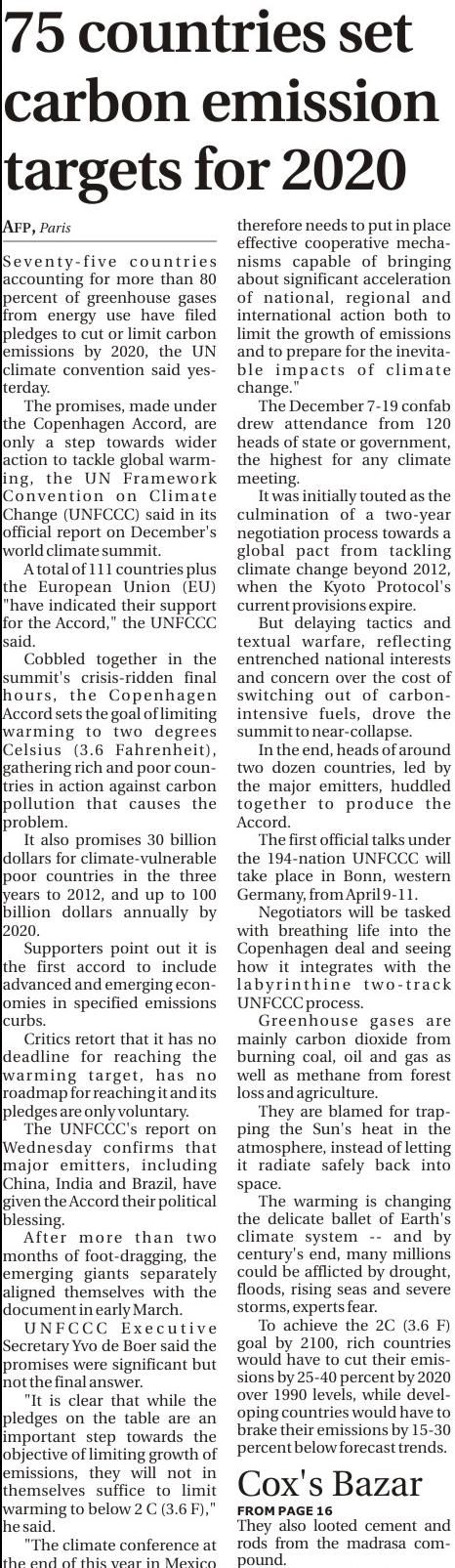 75 countries set carbon emission targets for 2020

AFP, Paris

Seventy-five countries accounting for more than 80 percent of greenhouse gases from energy use have filed pledges to cut or limit carbon emissions by 2020, the UN climate convention said yesterday.

The promises, made under the Copenhagen Accord, are only a step towards wider action to tackle global warming, the UN Framework Convention on Climate Change (UNFCCC) said in its official report on December's world climate summit.

A total of 111 countries plus the European Union (EU) "have indicated their support for the Accord," the UNFCCC said.

Cobbled together in the summit's crisis-ridden final hours, the Copenhagen Accord sets the goal of limiting warming to two degrees Celsius (3.6 Fahrenheit), gathering rich and poor countries in action against carbon pollution that causes the problem.

It also promises 30 billion dollars for climate-vulnerable poor countries in the three years to 2012, and up to 100 billion dollars annually by 2020.

Supporters point out it is the first accord to include advanced and emerging economies in specified emissions curbs.

Critics retort that it has no deadline for reaching the warming target, has no roadmap for reaching it and its pledges are only voluntary.

The UNFCCC's report on Wednesday confirms that major emitters, including China, India and Brazil, have given the Accord their political blessing.

After more than two months of foot-dragging, the emerging giants separately aligned themselves with the document in early March.

UNFCCC Executive Secretary Yvo de Boer said the promises were significant but not the final answer.

"It is clear that while the pledges on the table are an important step towards the objective of limiting growth of emissions, they will not in themselves suffice to limit warming to below 2 C (3.6 F)," he said.

"The climate conference at the end of this year in Mexico therefore needs to put in place effective cooperative mechanisms capable of bringing about significant acceleration of national, regional and international action both to limit the growth of emissions and to prepare for the inevitable impacts of climate change."

The December 7-19 confab drew attendance from 120 heads of state or government, the highest for any climate meeting.

It was initially touted as the culmination of a two-year negotiation process towards a global pact from tackling climate change beyond 2012, when the Kyoto Protocol's current provisions expire.

But delaying tactics and textual warfare, reflecting entrenched national interests and concern over the cost of switching out of carbon-intensive fuels, drove the summit to near-collapse.

In the end, heads of around two dozen countries, led by the major emitters, huddled together to produce the Accord.

The first official talks under the 194-nation UNFCCC will take place in Bonn, western Germany, from April 9-11.

Negotiators will be tasked with breathing life into the Copenhagen deal and seeing how it integrates with the labyrinthine two-track UNFCCC process.

Greenhouse gases are mainly carbon dioxide from burning coal, oil and gas as well as methane from forest loss and agriculture.

They are blamed for trapping the Sun's heat in the atmosphere, instead of letting it radiate safely back into space.

The warming is changing the delicate ballet of Earth's climate system -- and by century's end, many millions could be afflicted by drought, floods, rising seas and severe storms, experts fear.

To achieve the 2C (3.6 F) goal by 2100, rich countries would have to cut their emissions by 25-40 percent by 2020 over 1990 levels, while developing countries would have to brake their emissions by 15-30 percent below forecast trends.

Cox's Bazar

FROM PAGE 16

They also looted cement and rods from the madrasa compound.